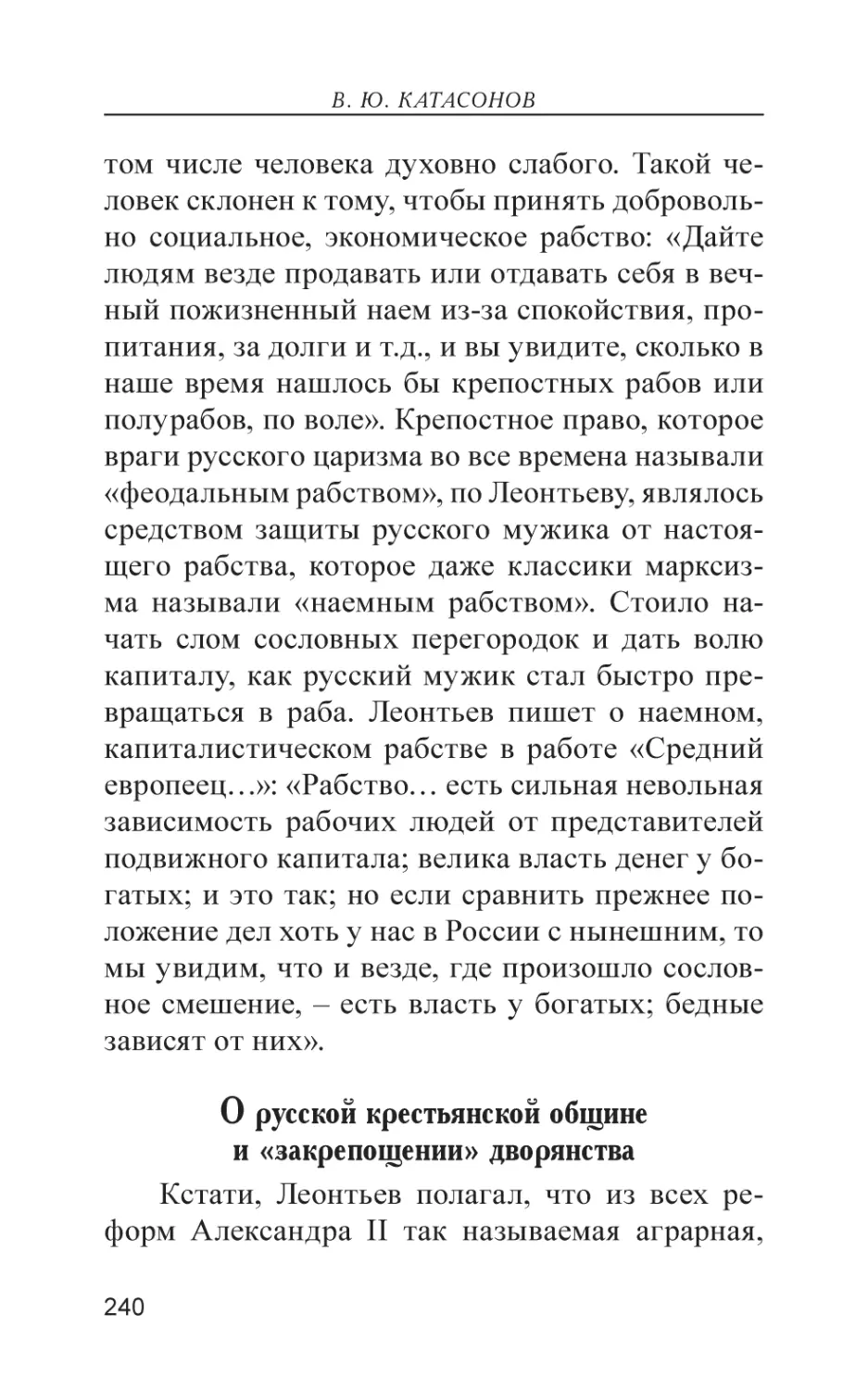 В. Ю. КАТАСОНОВ

том числе человека духовно слабого. Такой человек склонен к тому, чтобы принять добровольно социальное, экономическое рабство: «Дайте людям везде продавать или отдавать себя в вечный пожизненный наем из-за спокойствия, пропитания, за долги и т.д., и вы увидите, сколько в наше время нашлось бы крепостных рабов или полурабов, по воле». Крепостное право, которое враги русского царизма во все времена называли «феодальным рабством», по Леонтьеву, являлось средством защиты русского мужика от настоящего рабства, которое даже классики марксизма называли «наемным рабством». Стоило начать слом сословных перегородок и дать волю капиталу, как русский мужик стал быстро превращаться в раба. Леонтьев пишет о наемном, капиталистическом рабстве в работе «Средний европеец…»: «Рабство… есть сильная невольная зависимость рабочих людей от представителей подвижного капитала; велика власть денег у богатых; и это так; но если сравнить прежнее положение дел хоть у нас в России с нынешним, то мы увидим, что и везде, где произошло сословное смешение, – есть власть у богатых; бедные зависят от них».

О русской крестьянской общине и «закрепощении» дворянства

Кстати, Леонтьев полагал, что из всех реформ Александра II так называемая аграрная,

240